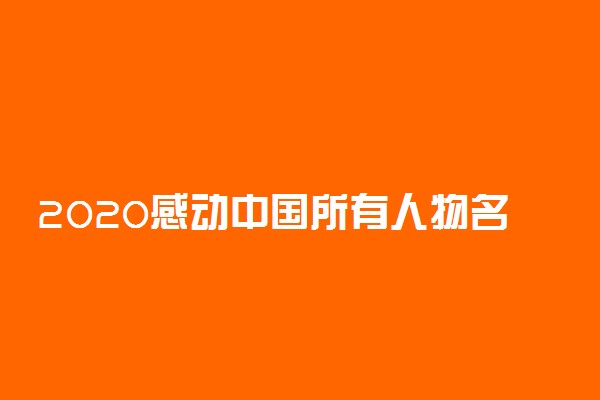 2020感动中国所有人物名